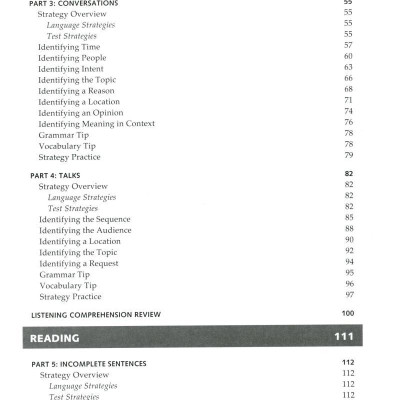 PART 3: CONVERSATIONS 55
Strategy Overview 55
Language Strategies 55
Test Strategies 55
Identifying Time 57
Identifying People 60
Identifying Intent 63
Identifying the Topic 66
Identifying a Reason 68
Identifying a Location 71
Identifying an Opinion 74
Identifying Meaning in Context 76
Grammar Tip 78
Vocabulary Tip 78
Strategy Practice 79

PART 4: TALKS 82
Strategy Overview 82
Language Strategies 82
Test Strategies 82
Identifying the Sequence 85
Identifying the Audience 88
Identifying a Location 90
Identifying the Topic 92
Identifying a Request 94
Grammar Tip 95
Vocabulary Tip 96
Strategy Practice 97

LISTENING COMPREHENSION REVIEW 100

READING 111

PART 5: INCOMPLETE SENTENCES 112
Strategy Overview 112
Language Strategies 112
Test Strategies 112